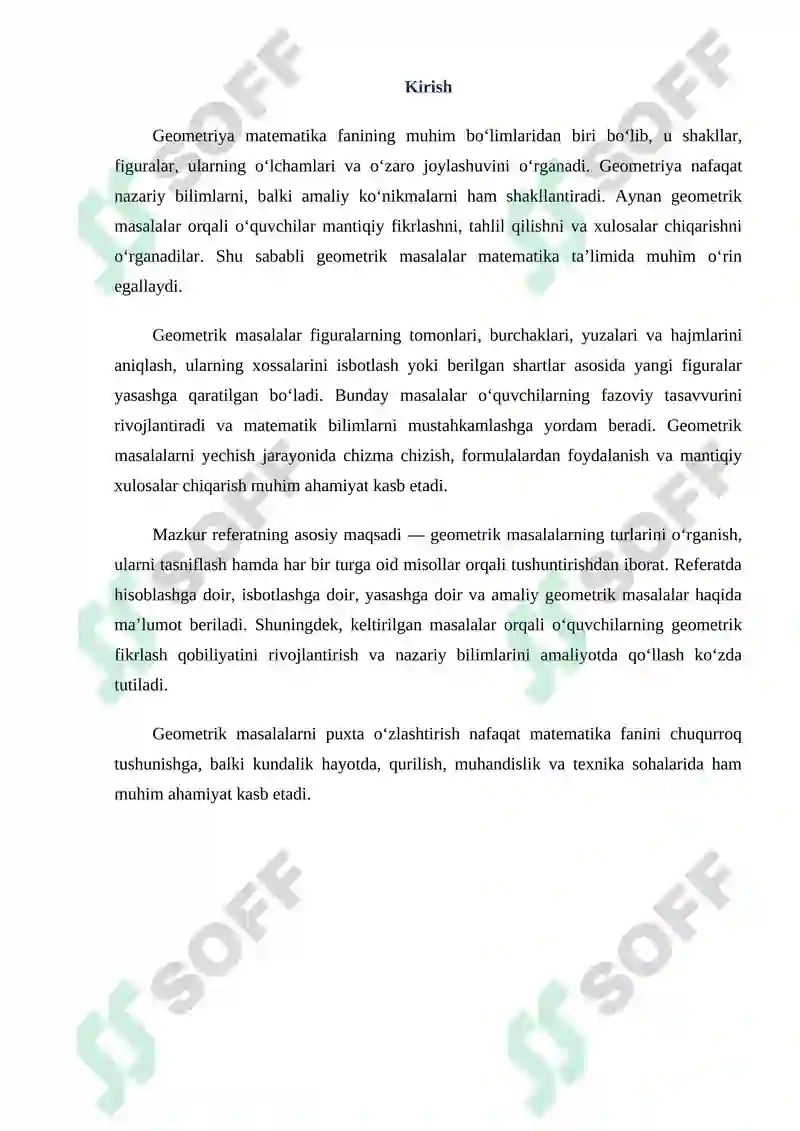 Kirish

Geometriya matematika fanining muhim bo‘limlaridan biri bo‘lib, u shakllar, figuralar, ularning o‘lchamlari va o‘zaro joylashuvini o‘rganadi. Geometriya nafaqat nazariy bilimlarni, balki amaliy ko‘nikmalarni ham shakllantiradi. Aynan geometrik masalalar orqali o‘quvchilar mantiqiy fikrlashni, tahlil qilishni va xulosalar chiqarishni o‘rganadilar. Shu sababli geometrik masalalar matematika ta’limida muhim o‘rin egallaydi.

Geometrik masalalar figuralarning tomonlari, burchaklari, yuzalari va hajmlarini aniqlash, ularning xossalarini isbotlash yoki berilgan shartlar asosida yangi figuralar yasashga qaratilgan bo‘ladi. Bunday masalalar o‘quvchilarning fazoviy tasavvurini rivojlantiradi va matematik bilimlarni mustahkamlashga yordam beradi. Geometrik masalalarni yechish jarayonida chizma chizish, formulalardan foydalanish va mantiqiy xulosalar chiqarish muhim ahamiyat kasb etadi.

Mazkur referatning asosiy maqsadi — geometrik masalalarning turlarini o‘rganish, ularni tasniflash hamda har bir turga oid misollar orqali tushuntirishdan iborat. Referatda hisoblashga doir, isbotlashga doir, yasashga doir va amaliy geometrik masalalar haqida ma’lumot beriladi. Shuningdek, keltirilgan masalalar orqali o‘quvchilarning geometrik fikrlash qobiliyatini rivojlantirish va nazariy bilimlarini amaliyotda qo‘llash ko‘zda tutiladi.

Geometrik masalalarni puxta o‘zlashtirish nafaqat matematika fanini chuqurroq tushunishga, balki kundalik hayotda, qurilish, muhandislik va texnika sohalarida ham muhim ahamiyat kasb etadi.

SOFF SOFF SOFF SOFF SOFF SOFF